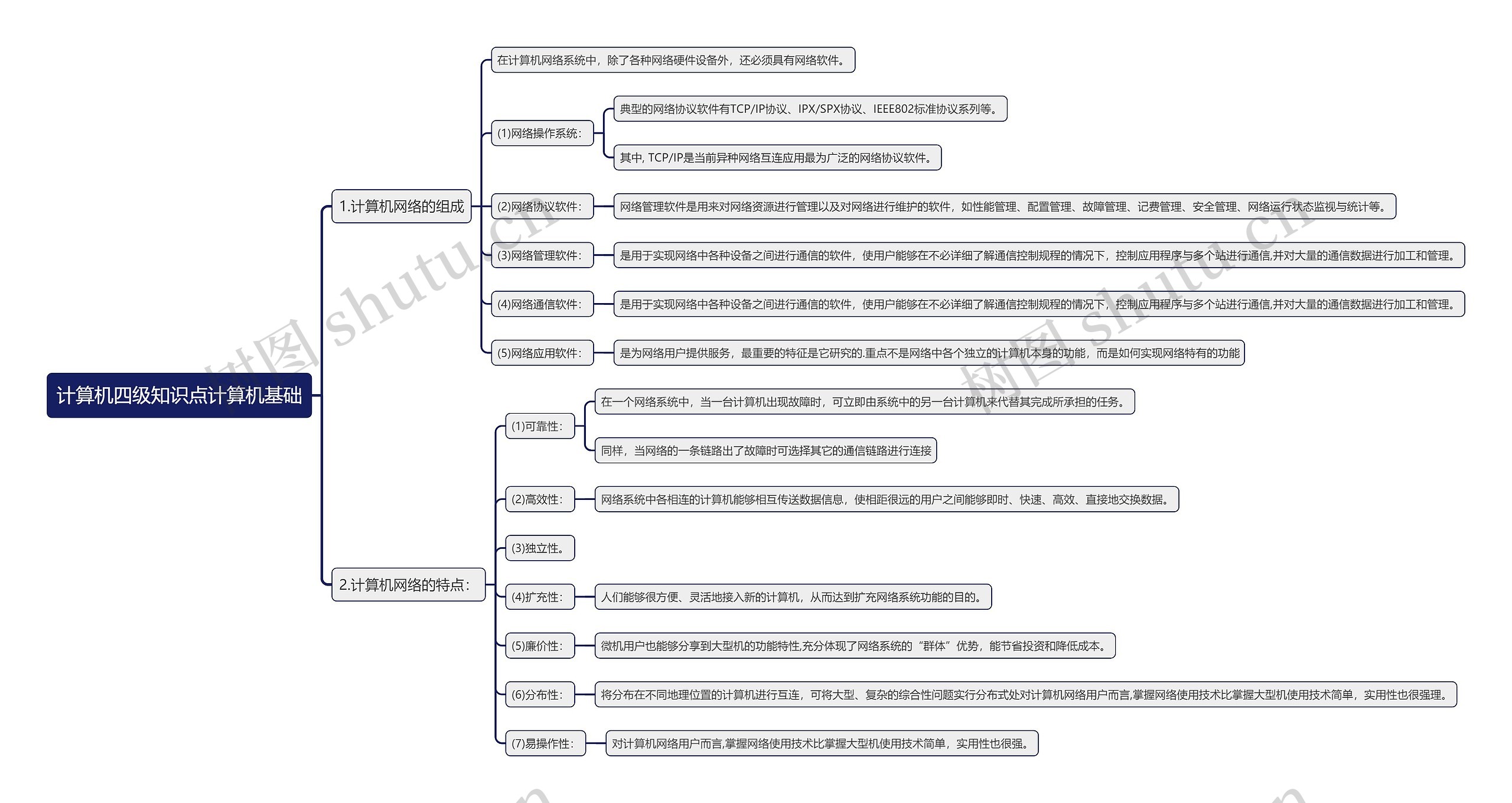 计算机四级知识点计算机基础

1.计算机网络的组成

在计算机网络系统中，除了各种网络硬件设备外，还必须具有网络软件。

(1)网络操作系统：

典型的网络协议软件有TCP/IP协议、IPX/SPX协议、IEEE802标准协议系列等。

其中, TCP/IP是当前异种网络互连应用最为广泛的网络协议软件。

(2)网络协议软件：

网络管理软件是用来对网络资源进行管理以及对网络进行维护的软件，如性能管理、配置管理、故障管理、记费管理、安全管理、网络运行状态监视与统计等。

(3)网络管理软件：

是用于实现网络中各种设备之间进行通信的软件，使用户能够在不必详细了解通信控制规程的情况下，控制应用程序与多个站进行通信,并对大量的通信数据进行加工和管理。

(4)网络通信软件：

是用于实现网络中各种设备之间进行通信的软件，使用户能够在不必详细了解通信控制规程的情况下，控制应用程序与多个站进行通信,并对大量的通信数据进行加工和管理。

(5)网络应用软件：

是为网络用户提供服务，最重要的特征是它研究的.重点不是网络中各个独立的计算机本身的功能，而是如何实现网络特有的功能

2.计算机网络的特点：

(1)可靠性：

在一个网络系统中，当一台计算机出现故障时，可立即由系统中的另一台计算机来代替其完成所承担的任务。

同样，当网络的一条链路出了故障时可选择其它的通信链路进行连接

(2)高效性：

网络系统中各相连的计算机能够相互传送数据信息，使相距很远的用户之间能够即时、快速、高效、直接地交换数据。

(3)独立性。

(4)扩充性：

人们能够很方便、灵活地接入新的计算机，从而达到扩充网络系统功能的目的。

(5)廉价性：

微机用户也能够分享到大型机的功能特性,充分体现了网络系统的“群体”优势，能节省投资和降低成本。

(6)分布性：

将分布在不同地理位置的计算机进行互连，可将大型、复杂的综合性问题实行分布式处对计算机网络用户而言,掌握网络使用技术比掌握大型机使用技术简单，实用性也很强理。

(7)易操作性：

对计算机网络用户而言,掌握网络使用技术比掌握大型机使用技术简单，实用性也很强。

树图 shutu.cn
树图 shutu.cn